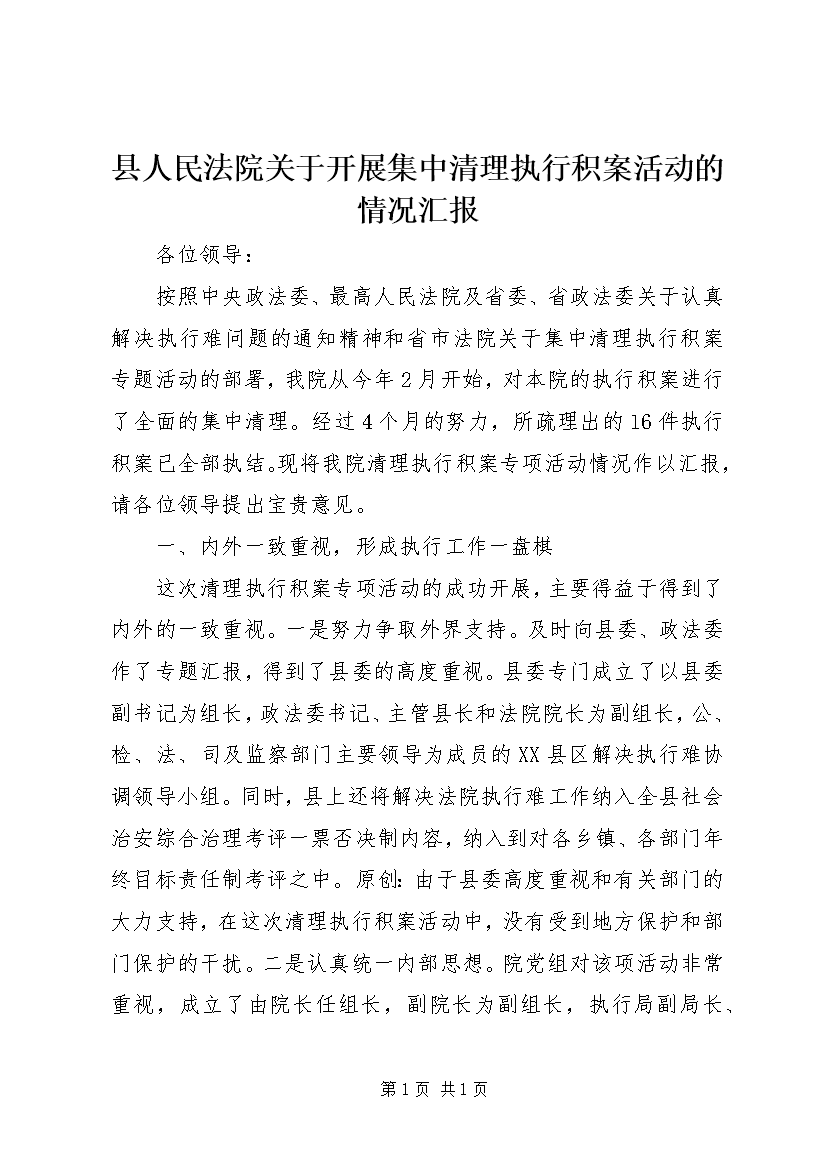 县人民法院关于开展集中清理执行积案活动的情况汇报

各位领导：

按照中央政法委、最高人民法院及省委、省政法委关于认真解决执行难问题的通知精神和省市法院关于集中清理执行积案专题活动的部署，我院从今年2月开始，对本院的执行积案进行了全面的集中清理。经过4个月的努力，所疏理出的16件执行积案已全部执结。现将我院清理执行积案专项活动情况作以汇报，请各位领导提出宝贵意见。

一、内外一致重视，形成执行工作一盘棋

这次清理执行积案专项活动的成功开展，主要得益于得到了内外的一致重视。一是努力争取外界支持。及时向县委、政法委作了专题汇报，得到了县委的高度重视。县委专门成立了以县委副书记为组长，政法委书记、主管县长和法院院长为副组长，公、检、法、司及监察部门主要领导为成员的XX县区解决执行难协调领导小组。同时，县上还将解决法院执行难工作纳入全县社会治安综合治理考评一票否决制内容，纳入到对各乡镇、各部门年终目标责任制考评之中。原创：由于县委高度重视和有关部门的大力支持，在这次清理执行积案活动中，没有受到地方保护和部门保护的干扰。二是认真统一内部思想。院党组对该项活动非常重视，成立了由院长任组长，副院长为副组长，执行局副局长、

第1页 共1页